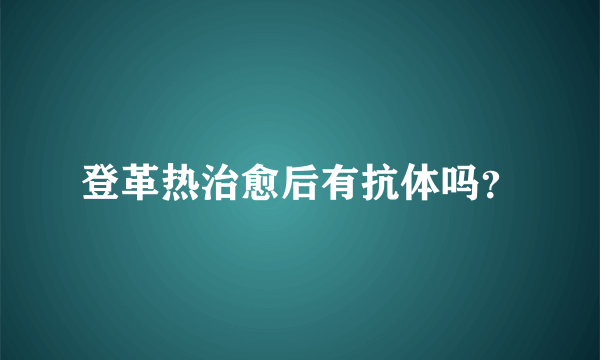 登革热治愈后有抗体吗?